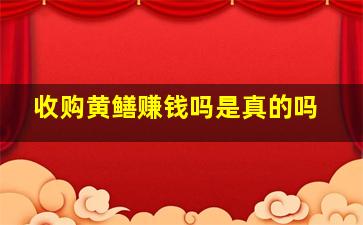 收购黄鳝赚钱吗是真的吗